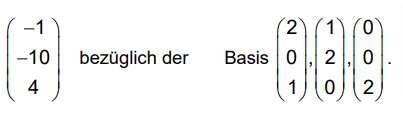 $\begin{pmatrix} -1 \\ -10 \\ 4 \end{pmatrix}$ bezüglich der Basis $\begin{pmatrix} 2 \\ 0 \\ 1 \end{pmatrix}, \begin{pmatrix} 1 \\ 2 \\ 0 \end{pmatrix}, \begin{pmatrix} 0 \\ 0 \\ 2 \end{pmatrix}$.